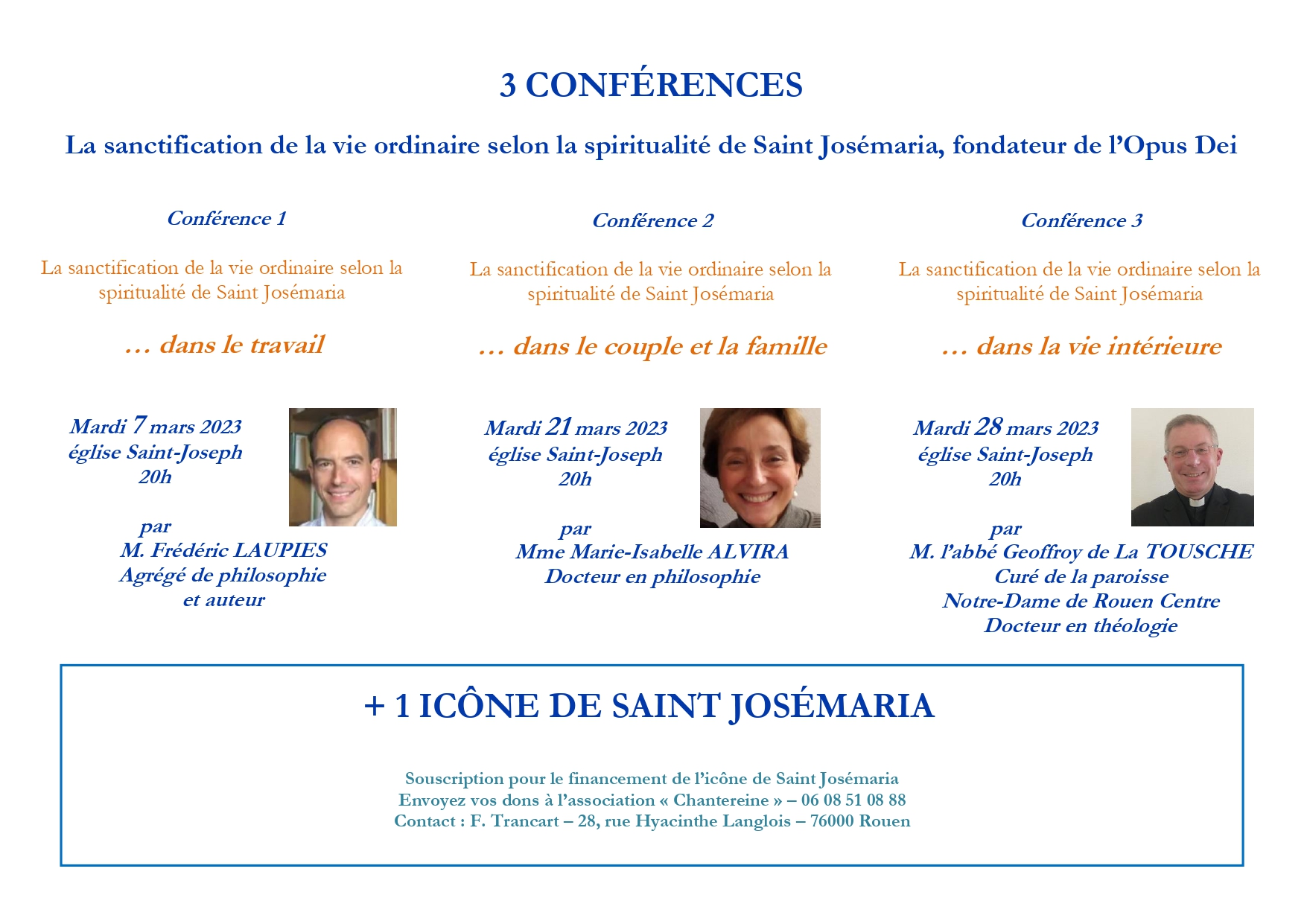 3 CONFÉRENCES

La sanctification de la vie ordinaire selon la spiritualité de Saint Josémaria, fondateur de l'Opus Dei

Conférence 1

La sanctification de la vie ordinaire selon la spiritualité de Saint Josémaria

… dans le travail

Mardi 7 mars 2023
église Saint-Joseph
20h

par
M. Frédéric LAUPIES
Agrégé de philosophie
et auteur

Conférence 2

La sanctification de la vie ordinaire selon la spiritualité de Saint Josémaria

… dans le couple et la famille

Mardi 21 mars 2023
église Saint-Joseph
20h

par
Mme Marie-Isabelle ALVIRA
Docteur en philosophie

Conférence 3

La sanctification de la vie ordinaire selon la spiritualité de Saint Josémaria

… dans la vie intérieure

Mardi 28 mars 2023
église Saint-Joseph
20h

par
M. l'abbé Geoffroy de La TOUSCHE
Curé de la paroisse
Notre-Dame de Rouen Centre
Docteur en théologie

+ 1 ICÔNE DE SAINT JOSÉMARIA

Souscription pour le financement de l'icône de Saint Josémaria
Envoyez vos dons à l'association « Chantereine » – 06 08 51 08 88
Contact : F. Trancart – 28, rue Hyacinthe Langlois – 76000 Rouen